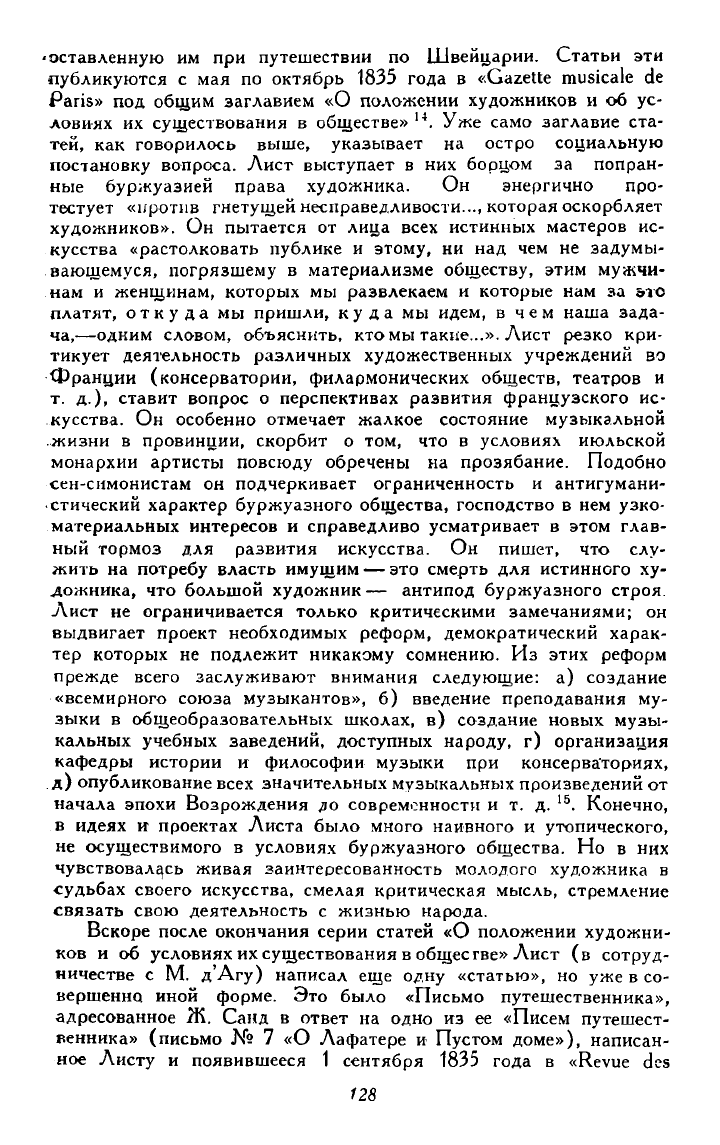 оставленную им при путешествии по Швейцарии. Статьи эти публикуются с мая по октябрь 1835 года в «Gazette musicale de Paris» под общим заглавием «О положении художников и об условиях их существования в обществе» $^{14}$. Уже само заглавие статей, как говорилось выше, указывает на остро социальную постановку вопроса. Лист выступает в них борцом за попранные буржуазией права художника. Он энергично протестует «против гнетущей несправедливости..., которая оскорбляет художников». Он пытается от лица всех истинных мастеров искусства «растолковать публике и этому, ни над чем не задумывающемуся, погрязшему в материализме обществу, этим мужчинам и женщинам, которых мы развлекаем и которые нам за это платят, откуда мы пришли, куда мы идем, в чем наша задача,—одним словом, объяснить, кто мы такие...». Лист резко критикует деятельность различных художественных учреждений во Франции (консерватории, филармонических обществ, театров и т. д.), ставит вопрос о перспективах развития французского искусства. Он особенно отмечает жалкое состояние музыкальной жизни в провинции, скорбит о том, что в условиях июльской монархии артисты повсюду обречены на прозябание. Подобно сен-симонистам он подчеркивает ограниченность и антигуманистический характер буржуазного общества, господство в нем узкоматериальных интересов и справедливо усматривает в этом главный тормоз для развития искусства. Он пишет, что служить на потребу власть имущим — это смерть для истинного художника, что большой художник — антипод буржуазного строя. Лист не ограничивается только критическими замечаниями; он выдвигает проект необходимых реформ, демократический характер которых не подлежит никакому сомнению. Из этих реформ прежде всего заслуживают внимания следующие: а) создание «всемирного союза музыкантов», б) введение преподавания музыки в общеобразовательных школах, в) создание новых музыкальных учебных заведений, доступных народу, г) организация кафедры истории и философии музыки при консерваториях, д) опубликование всех значительных музыкальных произведений от начала эпохи Возрождения до современности и т. д. $^{15}$. Конечно, в идеях и проектах Листа было много наивного и утопического, не осуществимого в условиях буржуазного общества. Но в них чувствовалась живая заинтересованность молодого художника в судьбах своего искусства, смелая критическая мысль, стремление связать свою деятельность с жизнью народа.

Вскоре после окончания серии статей «О положении художников и об условиях их существования в обществе» Лист (в сотрудничестве с М. д'Агу) написал еще одну «статью», но уже в совершенно иной форме. Это было «Письмо путешественника», адресованное Ж. Санд в ответ на одно из ее «Писем путешественника» (письмо № 7 «О Лафатере и Пустом доме»), написанное Листу и появившееся 1 сентября 1835 года в «Revue des

128